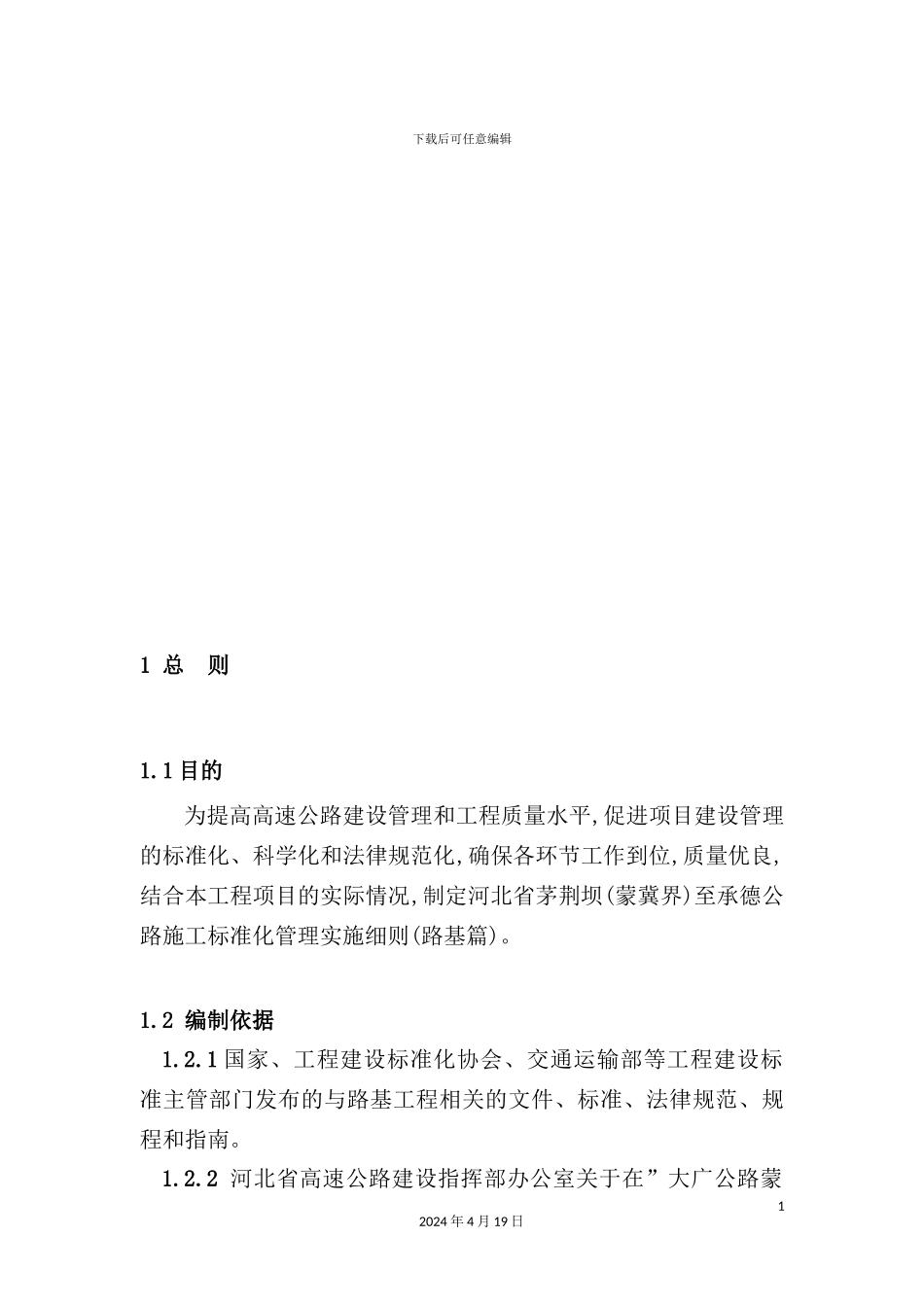 下载后可任意编辑

1 总　则

1.1 目的

为提高高速公路建设管理和工程质量水平,促进项目建设管理的标准化、科学化和法律规范化,确保各环节工作到位,质量优良,结合本工程项目的实际情况,制定河北省茅荆坝(蒙冀界)至承德公路施工标准化管理实施细则(路基篇)。

1.2 编制依据

1.2.1 国家、工程建设标准化协会、交通运输部等工程建设标准主管部门发布的与路基工程相关的文件、标准、法律规范、规程和指南。

1.2.2 河北省高速公路建设指挥部办公室关于在”大广公路蒙

1

2024 年 4 月 19 日